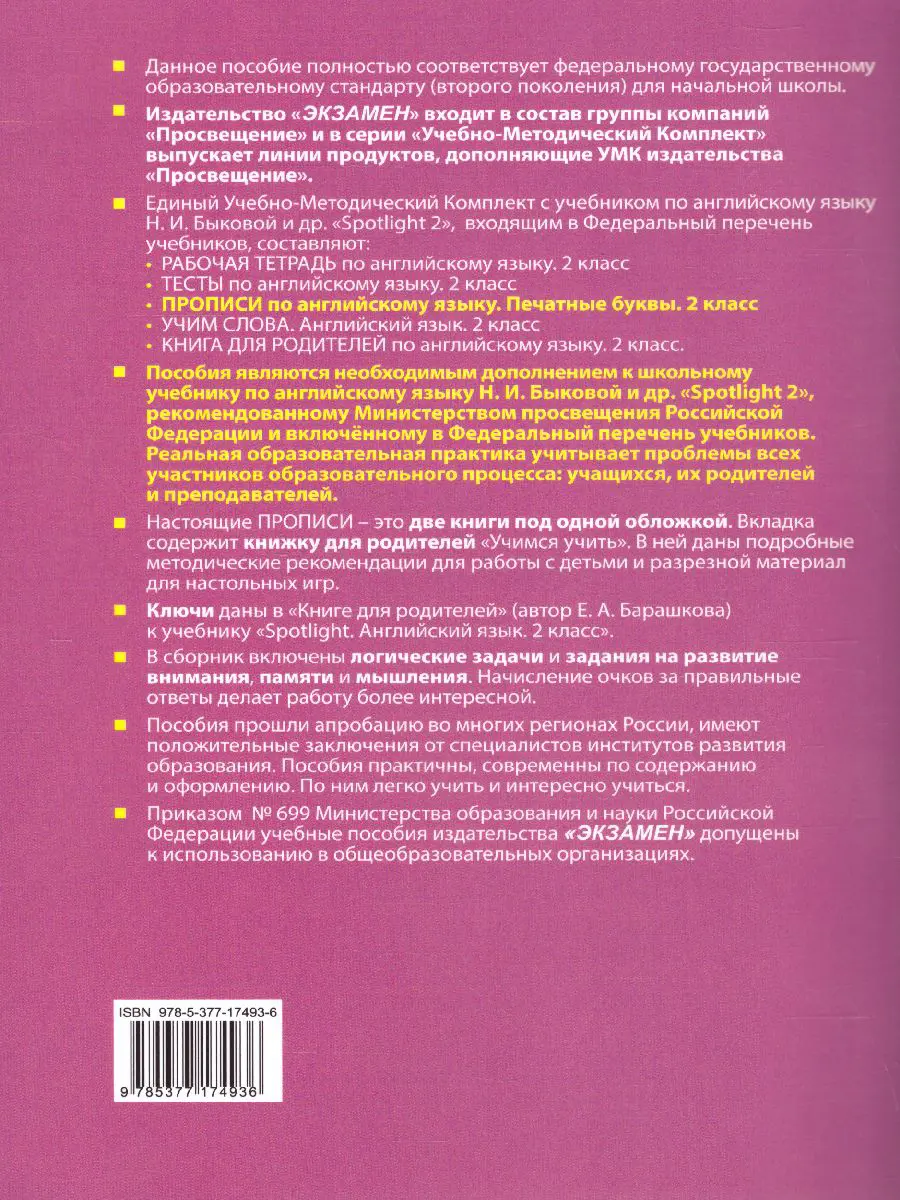 Данное пособие полностью соответствует федеральному государственному образовательному стандарту (второго поколения) для начальной школы.

Издательство «ЭКЗАМЕН» входит в состав группы компаний «Просвещение» и в серии «Учебно-Методический Комплект» выпускает линии продуктов, дополняющие УМК издательства «Просвещение».

Единый Учебно-Методический Комплект с учебником по английскому языку Н. И. Быковой и др. «Spotlight 2», входящим в Федеральный перечень учебников, составляют:
• РАБОЧАЯ ТЕТРАДЬ по английскому языку. 2 класс
• ТЕСТЫ по английскому языку. 2 класс
• ПРОПИСИ по английскому языку. Печатные буквы. 2 класс
• УЧИМ СЛОВА. Английский язык. 2 класс
• КНИГА ДЛЯ РОДИТЕЛЕЙ по английскому языку. 2 класс.

Пособия являются необходимым дополнением к школьному учебнику по английскому языку Н. И. Быковой и др. «Spotlight 2», рекомендованному Министерством просвещения Российской Федерации и включённому в Федеральный перечень учебников. Реальная образовательная практика учитывает проблемы всех участников образовательного процесса: учащихся, их родителей и преподавателей.

Настоящие ПРОПИСИ – это две книги под одной обложкой. Вкладка содержит книжку для родителей «Учимся учить». В ней даны подробные методические рекомендации для работы с детьми и разрезной материал для настольных игр.

Ключи даны в «Книге для родителей» (автор Е. А. Барашкова) к учебнику «Spotlight. Английский язык. 2 класс».

В сборник включены логические задачи и задания на развитие внимания, памяти и мышления. Начисление очков за правильные ответы делает работу более интересной.

Пособия прошли апробацию во многих регионах России, имеют положительные заключения от специалистов институтов развития образования. Пособия практичны, современны по содержанию и оформлению. По ним легко учить и интересно учиться.

Приказом № 699 Министерства образования и науки Российской Федерации учебные пособия издательства «ЭКЗАМЕН» допущены к использованию в общеобразовательных организациях.

ISBN 978-5-377-17493-6

9 785377 174936